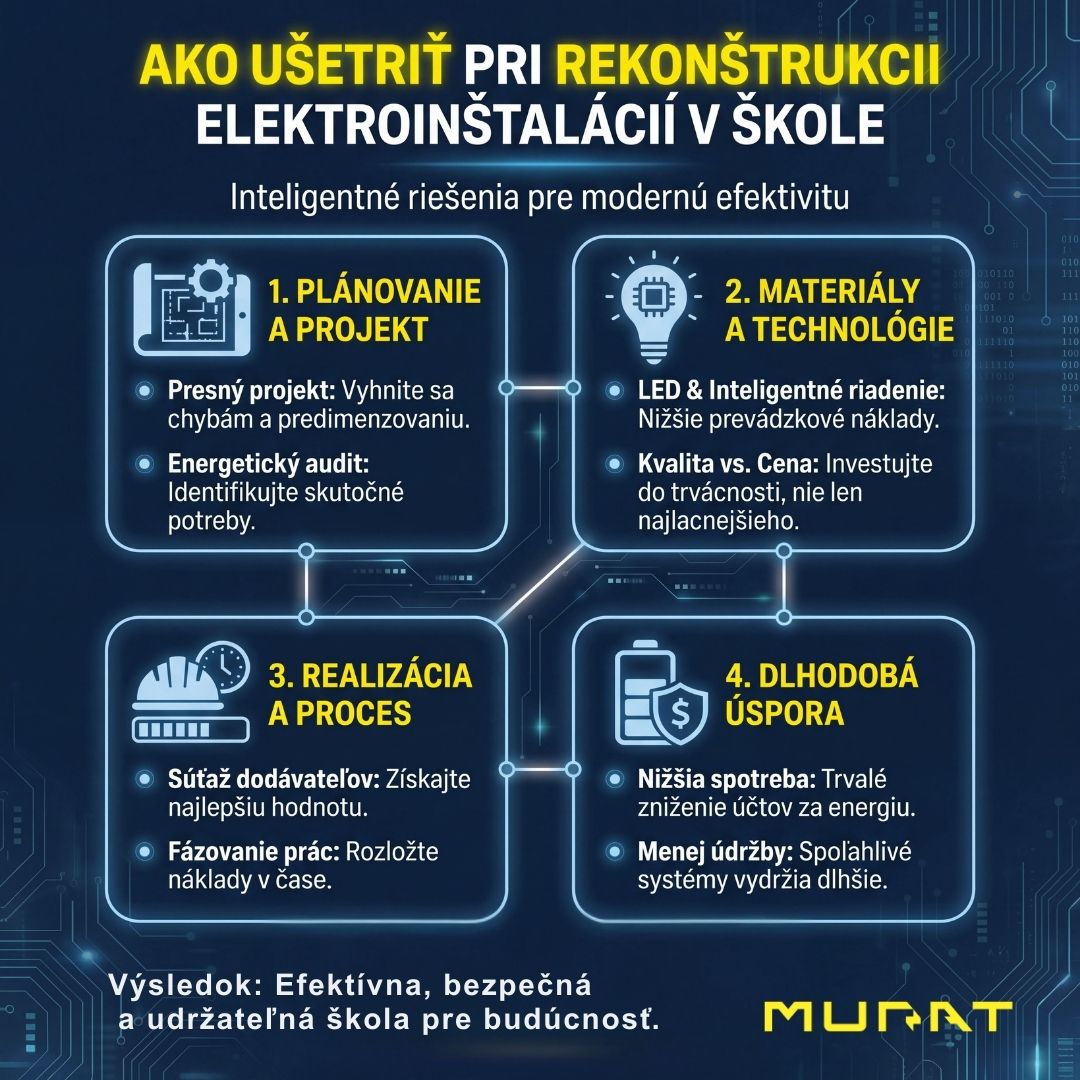 AKO UŠETRIŤ PRI REKONŠTRUKCII ELEKTROINŠTALÁCIÍ V ŠKOLE

Inteligentné riešenia pre modernú efektivitu

1. PLÁNOVANIE A PROJEKT

Presný projekt: Vyhnite sa chybám a predimenzovaniu.

Energetický audit: Identifikujte skutočné potreby.

2. MATERIÁLY A TECHNOLÓGIE

LED & Inteligentné riadenie: Nižšie prevádzkové náklady.

Kvalita vs. Cena: Investujte do trvácnosti, nie len najlacnejšieho.

3. REALIZÁCIA A PROCES

Súťaž dodávateľov: Získajte najlepšiu hodnotu.

Fázovanie prác: Rozložte náklady v čase.

4. DLHODOBÁ ÚSPORA

Nižšia spotreba: Trvalé zníženie účtov za energiu.

Menej údržby: Spoľahlivé systémy vydržia dlhšie.

Výsledok: Efektívna, bezpečná a udržateľná škola pre budúcnosť.

MURAT